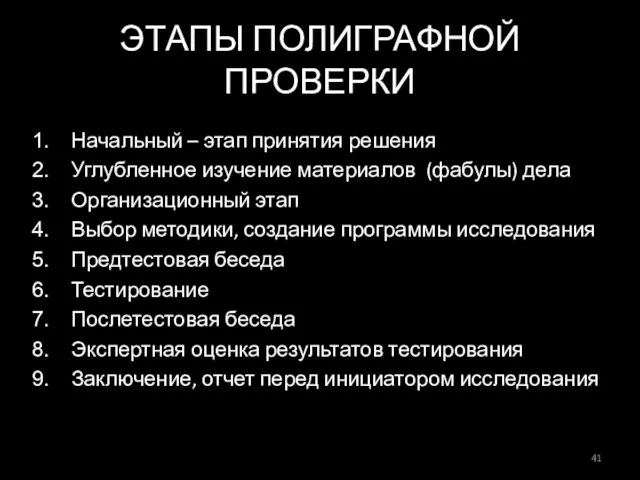 ЭТАПЫ ПОЛИГРАФНОЙ ПРОВЕРКИ

1. Начальный – этап принятия решения
2. Углубленное изучение материалов (фабулы) дела
3. Организационный этап
4. Выбор методики, создание программы исследования
5. Предтестовая беседа
6. Тестирование
7. Послетестовая беседа
8. Экспертная оценка результатов тестирования
9. Заключение, отчет перед инициатором исследования

41